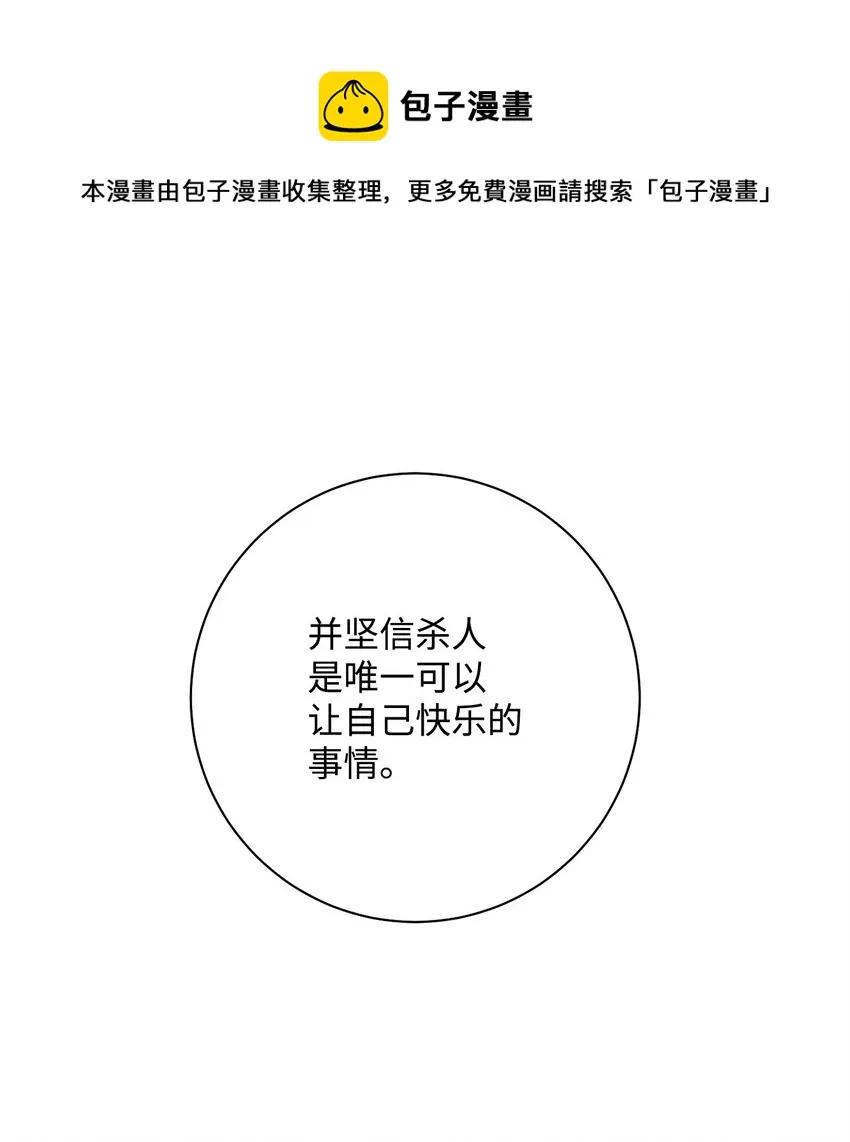 包子漫畫

本漫畫由包子漫畫收集整理，更多免費漫画請搜索「包子漫畫」

并坚信杀人是唯一可以让自己快乐的事情。